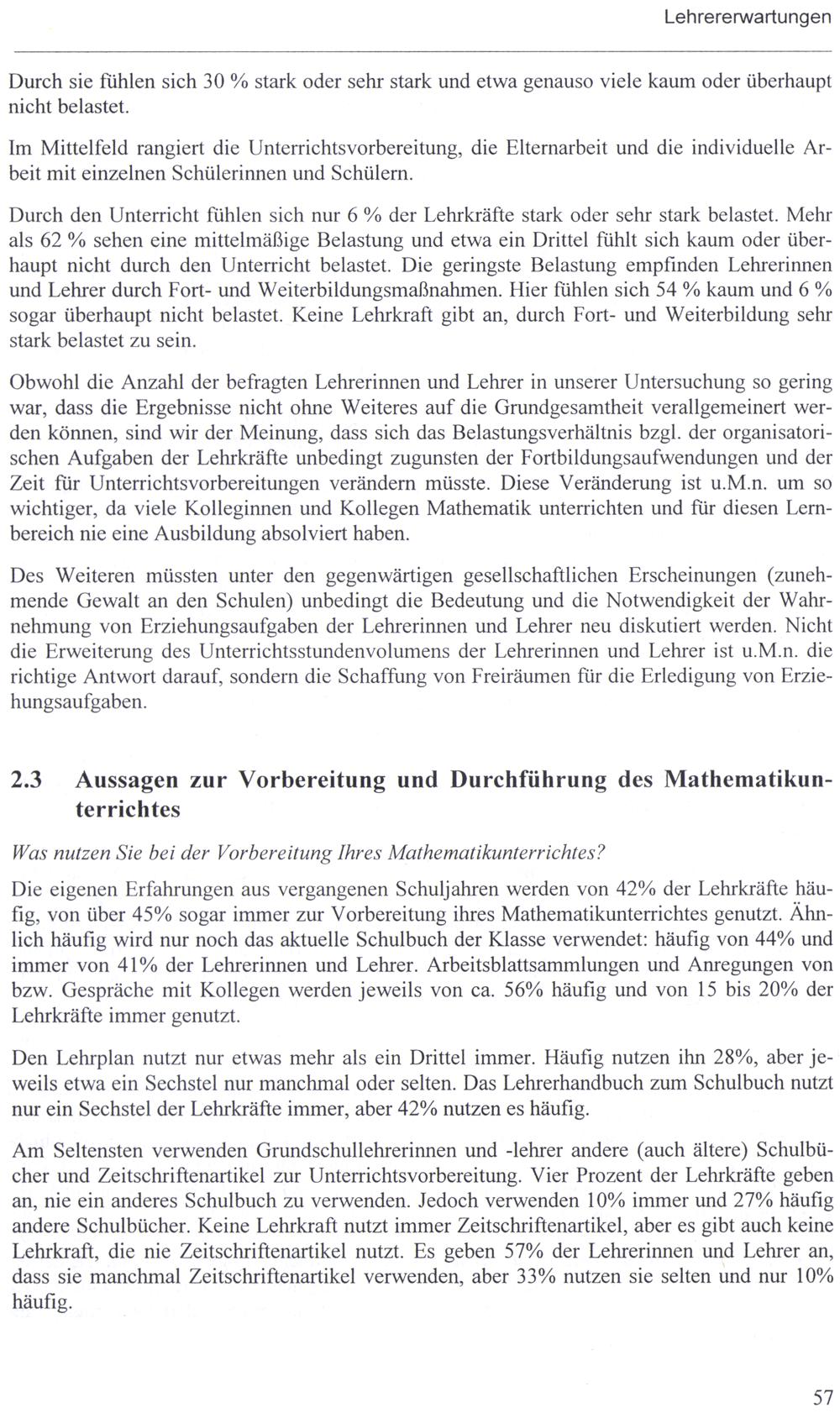 Lehrererwartungen

Durch sie fühlen sich 30 % stark oder sehr stark und etwa genauso viele kaum oder überhaupt nicht belastet.

Im Mittelfeld rangiert die Unterrichtsvorbereitung, die Elternarbeit und die individuelle Arbeit mit einzelnen Schülerinnen und Schülern.

Durch den Unterricht fühlen sich nur 6 % der Lehrkräfte stark oder sehr stark belastet. Mehr als 62 % sehen eine mittelmäßige Belastung und etwa ein Drittel fühlt sich kaum oder überhaupt nicht durch den Unterricht belastet. Die geringste Belastung empfinden Lehrerinnen und Lehrer durch Fort- und Weiterbildungsmaßnahmen. Hier fühlen sich 54 % kaum und 6 % sogar überhaupt nicht belastet. Keine Lehrkraft gibt an, durch Fort- und Weiterbildung sehr stark belastet zu sein.

Obwohl die Anzahl der befragten Lehrerinnen und Lehrer in unserer Untersuchung so gering war, dass die Ergebnisse nicht ohne Weiteres auf die Grundgesamtheit verallgemeinert werden können, sind wir der Meinung, dass sich das Belastungsverhältnis bzgl. der organisatorischen Aufgaben der Lehrkräfte unbedingt zugunsten der Fortbildungsaufwendungen und der Zeit für Unterrichtsvorbereitungen verändern müsste. Diese Veränderung ist u.M.n. um so wichtiger, da viele Kolleginnen und Kollegen Mathematik unterrichten und für diesen Lernbereich nie eine Ausbildung absolviert haben.

Des Weiteren müssten unter den gegenwärtigen gesellschaftlichen Erscheinungen (zunehmende Gewalt an den Schulen) unbedingt die Bedeutung und die Notwendigkeit der Wahrnehmung von Erziehungsaufgaben der Lehrerinnen und Lehrer neu diskutiert werden. Nicht die Erweiterung des Unterrichtsstundenvolumens der Lehrerinnen und Lehrer ist u.M.n. die richtige Antwort darauf, sondern die Schaffung von Freiräumen für die Erledigung von Erziehungsaufgaben.

2.3 Aussagen zur Vorbereitung und Durchführung des Mathematikunterrichtes

Was nutzen Sie bei der Vorbereitung Ihres Mathematikunterrichtes?

Die eigenen Erfahrungen aus vergangenen Schuljahren werden von 42% der Lehrkräfte häufig, von über 45% sogar immer zur Vorbereitung ihres Mathematikunterrichtes genutzt. Ähnlich häufig wird nur noch das aktuelle Schulbuch der Klasse verwendet: häufig von 44% und immer von 41% der Lehrerinnen und Lehrer. Arbeitsblattsammlungen und Anregungen von bzw. Gespräche mit Kollegen werden jeweils von ca. 56% häufig und von 15 bis 20% der Lehrkräfte immer genutzt.

Den Lehrplan nutzt nur etwas mehr als ein Drittel immer. Häufig nutzen ihn 28%, aber jeweils etwa ein Sechstel nur manchmal oder selten. Das Lehrerhandbuch zum Schulbuch nutzt nur ein Sechstel der Lehrkräfte immer, aber 42% nutzen es häufig.

Am Seltensten verwenden Grundschullehrerinnen und -lehrer andere (auch ältere) Schulbücher und Zeitschriftenartikel zur Unterrichtsvorbereitung. Vier Prozent der Lehrkräfte geben an, nie ein anderes Schulbuch zu verwenden. Jedoch verwenden 10% immer und 27% häufig andere Schulbücher. Keine Lehrkraft nutzt immer Zeitschriftenartikel, aber es gibt auch keine Lehrkraft, die nie Zeitschriftenartikel nutzt. Es geben 57% der Lehrerinnen und Lehrer an, dass sie manchmal Zeitschriftenartikel verwenden, aber 33% nutzen sie selten und nur 10% häufig.

57